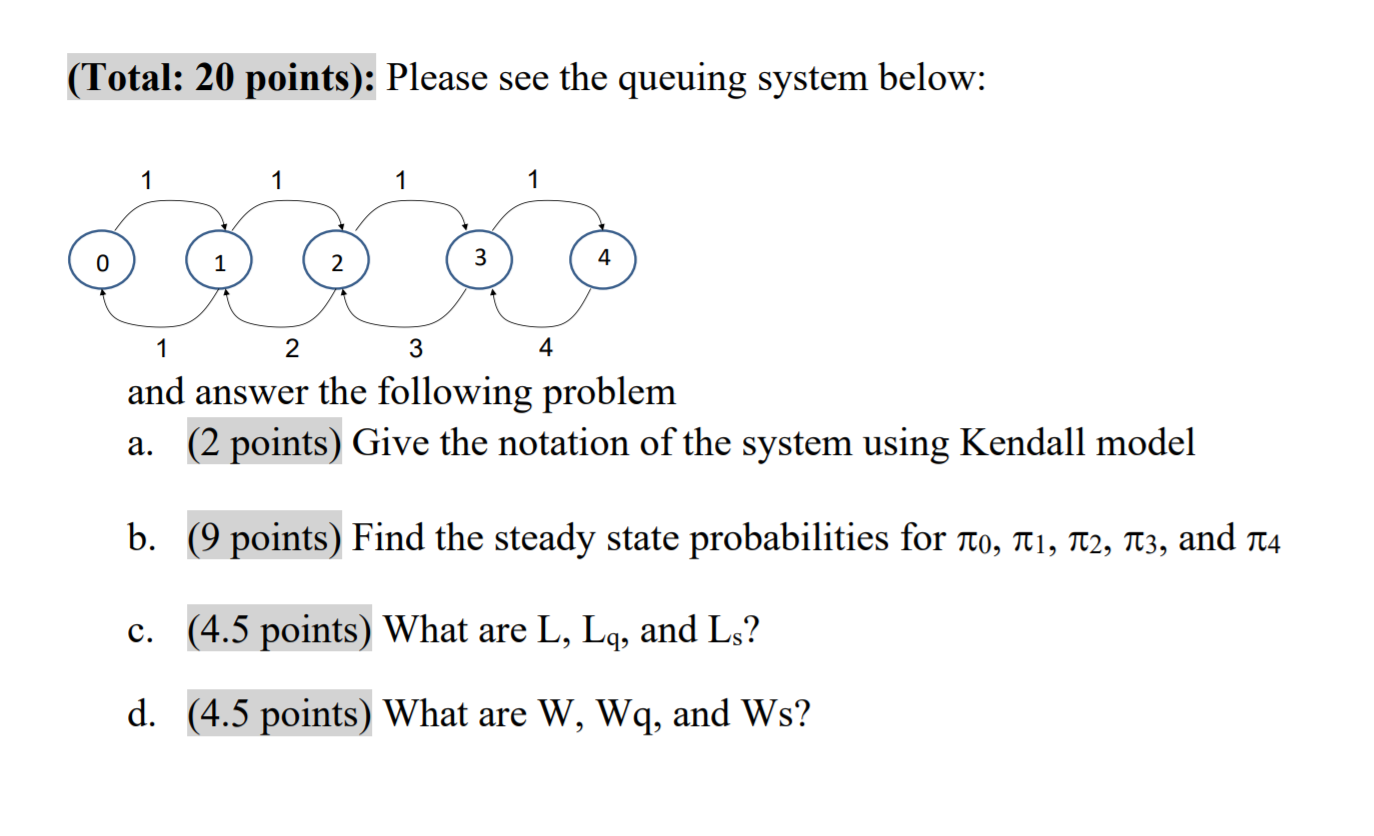 (Total: 20 points): Please see the queuing system below:

1 1 1 1

0 1 2 3 4

1 2 3 4

and answer the following problem

a. (2 points) Give the notation of the system using Kendall model

b. (9 points) Find the steady state probabilities for $\pi_0$, $\pi_1$, $\pi_2$, $\pi_3$, and $\pi_4$

c. (4.5 points) What are L, $L_q$, and $L_s$?

d. (4.5 points) What are W, Wq, and Ws?